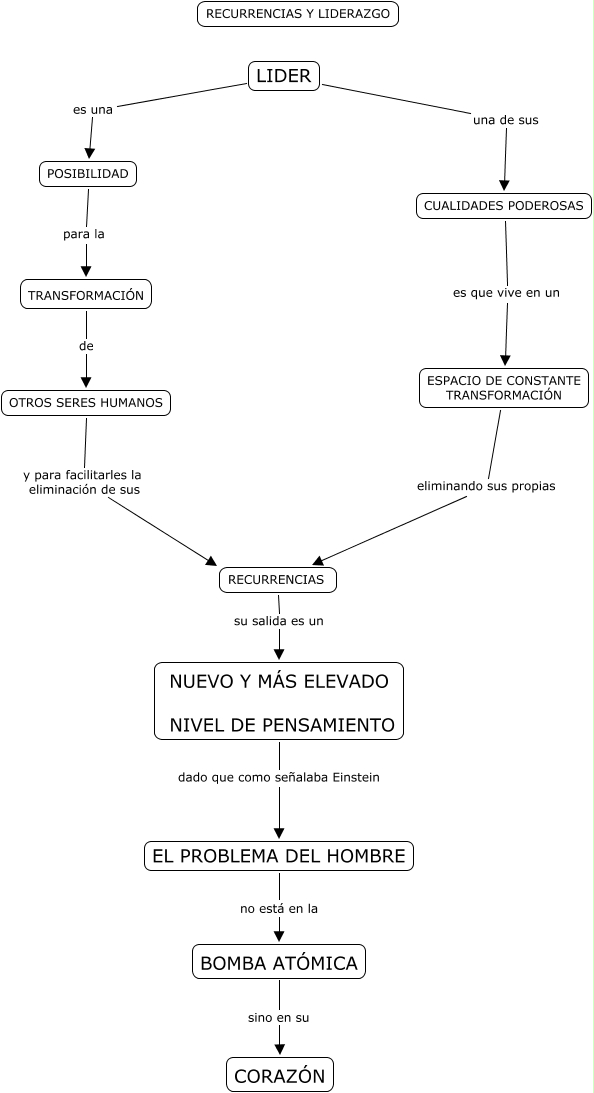 RECURRENCIAS Y LIDERAZGO

LIDER

es una

POSIBILIDAD

para la

TRANSFORMACIÓN

de

OTROS SERES HUMANOS

y para facilitarles la eliminación de sus

una de sus

CUALIDADES PODEROSAS

es que vive en un

ESPACIO DE CONSTANTE TRANSFORMACIÓN

eliminando sus propias

RECURRENCIAS

su salida es un

NUEVO Y MÁS ELEVADO NIVEL DE PENSAMIENTO

dado que como señalaba Einstein

EL PROBLEMA DEL HOMBRE

no está en la

BOMBA ATÓMICA

sino en su

CORAZÓN